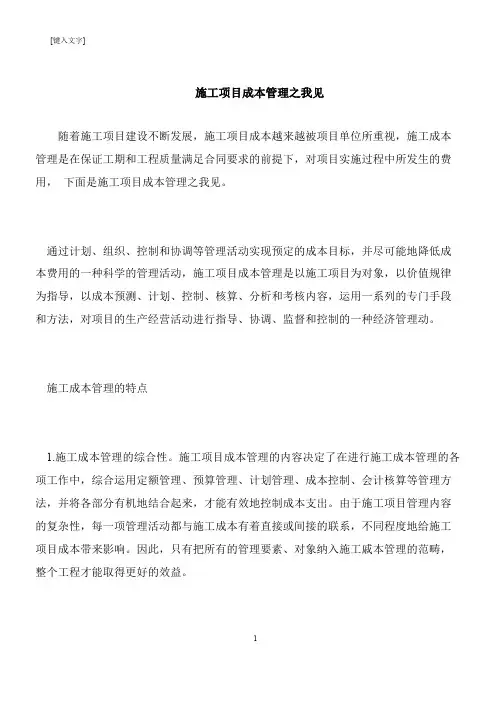 [键入文字]

施工项目成本管理之我见

随着施工项目建设不断发展，施工项目成本越来越被项目单位所重视，施工成本管理是在保证工期和工程质量满足合同要求的前提下，对项目实施过程中所发生的费用， 下面是施工项目成本管理之我见。

通过计划、组织、控制和协调等管理活动实现预定的成本目标，并尽可能地降低成本费用的一种科学的管理活动，施工项目成本管理是以施工项目为对象，以价值规律为指导，以成本预测、计划、控制、核算、分析和考核内容，运用一系列的专门手段和方法，对项目的生产经营活动进行指导、协调、监督和控制的一种经济管理动。

施工成本管理的特点

1.施工成本管理的综合性。施工项目成本管理的内容决定了在进行施工成本管理的各项工作中，综合运用定额管理、预算管理、计划管理、成本控制、会计核算等管理方法，并将各部分有机地结合起来，才能有效地控制成本支出。由于施工项目管理内容的复杂性，每一项管理活动都与施工成本有着直接或间接的联系，不同程度地给施工项目成本带来影响。因此，只有把所有的管理要素、对象纳入施工戚本管理的范畴，整个工程才能取得更好的效益。

1